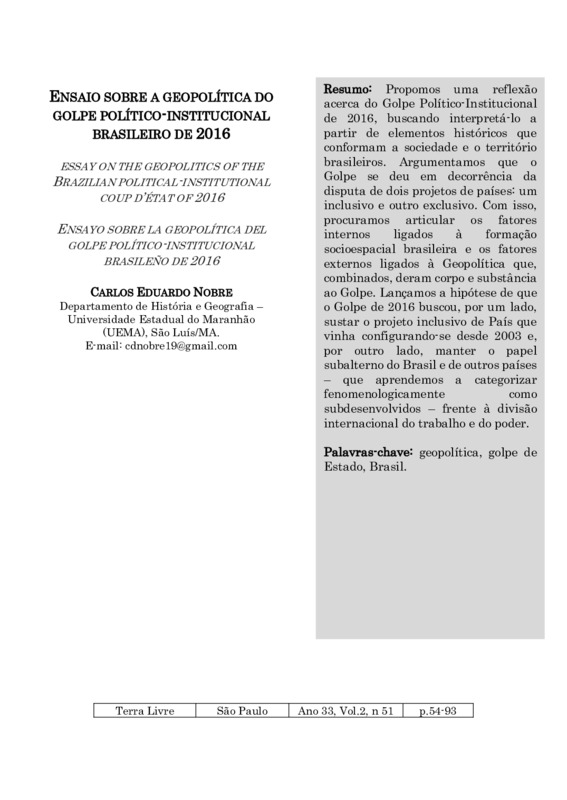 ENSAIO SOBRE A GEOPOLÍTICA DO GOLPE POLÍTICO-INSTITUCIONAL BRASILEIRO DE 2016

ESSAY ON THE GEOPOLITICS OF THE BRAZILIAN POLITICAL-INSTITUTIONAL COUP D'ÉTAT OF 2016

ENSAYO SOBRE LA GEOPOLÍTICA DEL GOLPE POLÍTICO-INSTITUCIONAL BRASILEÑO DE 2016

CARLOS EDUARDO NOBRE
Departamento de História e Geografia – Universidade Estadual do Maranhão (UEMA), São Luís/MA.
E-mail: cdnobre19@gmail.com

Resumo: Propomos uma reflexão acerca do Golpe Político-Institucional de 2016, buscando interpretá-lo a partir de elementos históricos que conformam a sociedade e o território brasileiros. Argumentamos que o Golpe se deu em decorrência da disputa de dois projetos de países: um inclusivo e outro exclusivo. Com isso, procuramos articular os fatores internos ligados à formação socioespacial brasileira e os fatores externos ligados à Geopolítica que, combinados, deram corpo e substância ao Golpe. Lançamos a hipótese de que o Golpe de 2016 buscou, por um lado, sustar o projeto inclusivo de País que vinha configurando-se desde 2003 e, por outro lado, manter o papel subalterno do Brasil e de outros países – que aprendemos a categorizar fenomenologicamente como subdesenvolvidos – frente à divisão internacional do trabalho e do poder.

Palavras-chave: geopolítica, golpe de Estado, Brasil.

| Terra Livre | São Paulo | Ano 33, Vol.2, n 51 | p.54-93 |
|---|---|---|---|